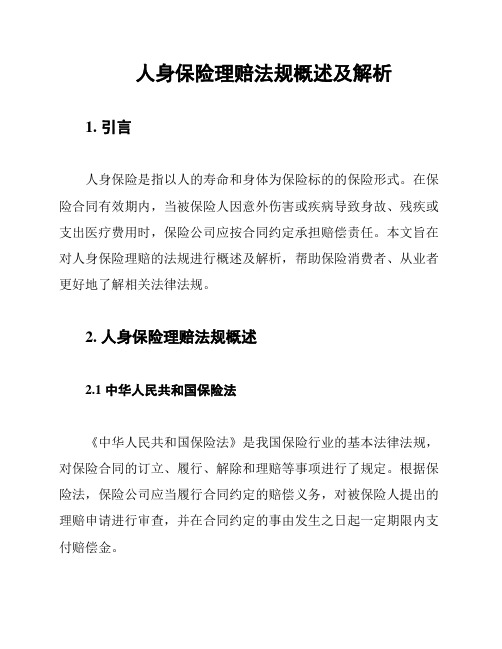 人身保险理赔法规概述及解析

1. 引言

人身保险是指以人的寿命和身体为保险标的的保险形式。在保险合同有效期内，当被保险人因意外伤害或疾病导致身故、残疾或支出医疗费用时，保险公司应按合同约定承担赔偿责任。本文旨在对人身保险理赔的法规进行概述及解析，帮助保险消费者、从业者更好地了解相关法律法规。

2. 人身保险理赔法规概述

2.1 中华人民共和国保险法

《中华人民共和国保险法》是我国保险行业的基本法律法规，对保险合同的订立、履行、解除和理赔等事项进行了规定。根据保险法，保险公司应当履行合同约定的赔偿义务，对被保险人提出的理赔申请进行审查，并在合同约定的事由发生之日起一定期限内支付赔偿金。